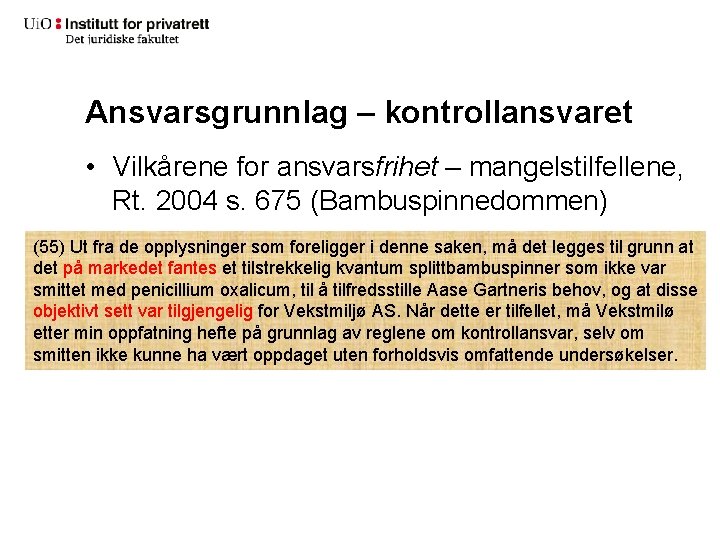 UiO : Institutt for privatrett
Det juridiske fakultet

Ansvarsgrunnlag – kontrollansvaret

• Vilkårene for ansvarsfrihet – mangelstilfellene, Rt. 2004 s. 675 (Bambuspinnedommen)

(55) Ut fra de opplysninger som foreligger i denne saken, må det legges til grunn at det på markedet fantes et tilstrekkelig kvantum splittbambuspinner som ikke var smittet med penicillium oxalicum, til å tilfredsstille Aase Gartneris behov, og at disse objektivt sett var tilgjengelig for Vekstmiljø AS. Når dette er tilfellet, må Vekstmilø etter min oppfatning hefte på grunnlag av reglene om kontrollansvar, selv om smitten ikke kunne ha vært oppdaget uten forholdsvis omfattende undersøkelser.